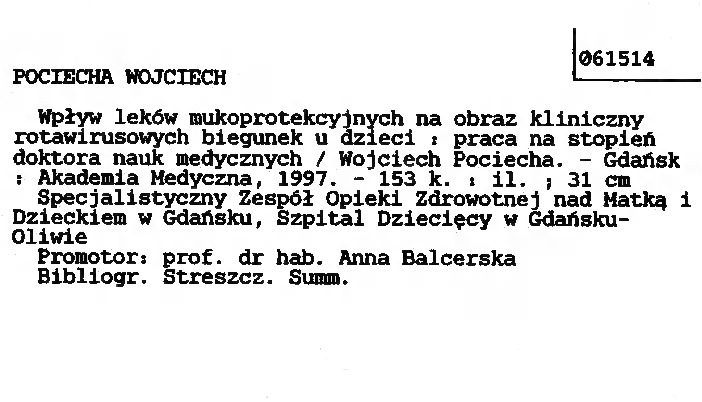 061514

POCIECHA WOJCIECH

Wpływ leków mukoprotekcyjnych na obraz kliniczny rotawirusowych biegunek u dzieci : praca na stopień doktora nauk medycznych / Wojciech Pociecha. - Gdańsk : Akademia Medyczna, 1997. - 153 k. : il. ; 31 cm

Specjalistyczny Zespół Opieki Zdrowotnej nad Matką i Dzieckiem w Gdańsku, Szpital Dziecięcy w Gdańsku-Oliwie

Promotor: prof. dr hab. Anna Balcerska

Bibliogr. Streszcz. Summ.